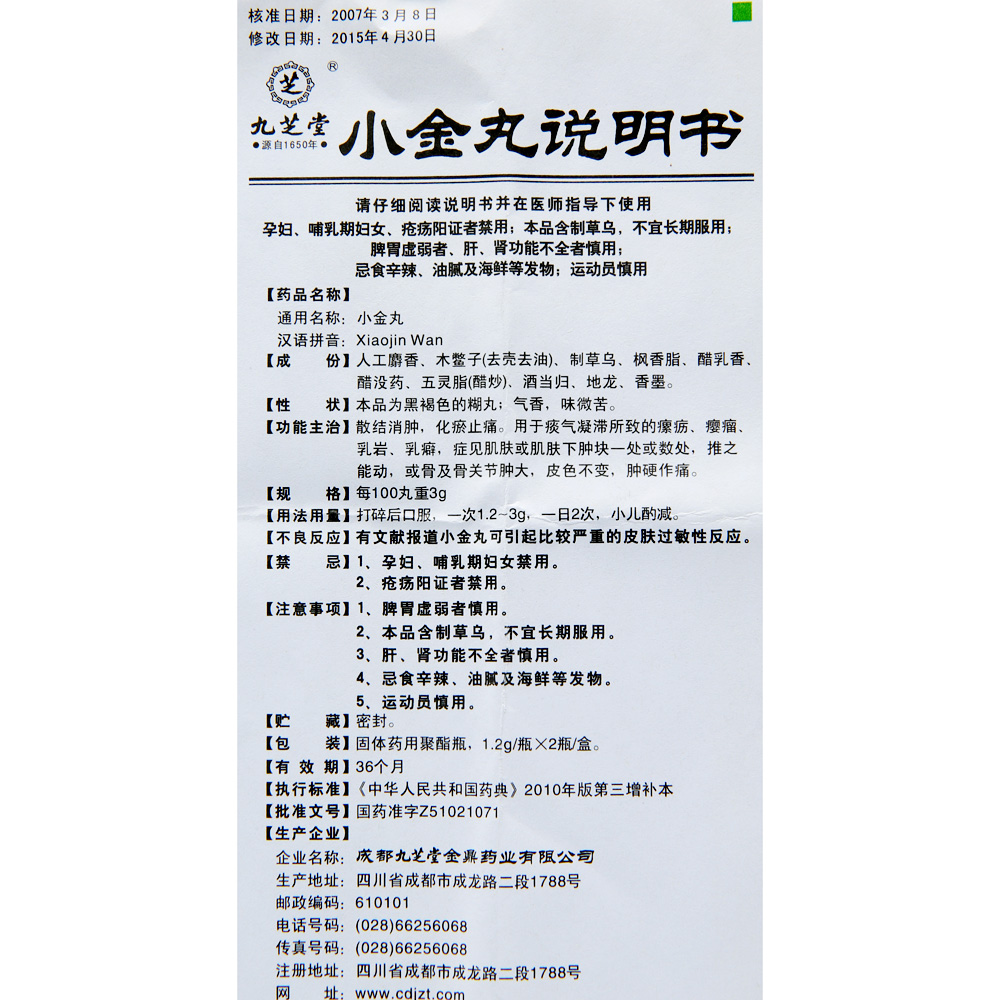 核准日期：2007年3月8日
修改日期：2015年4月30日

芝 ®
九芝堂
源自1650年

小金丸说明书

请仔细阅读说明书并在医师指导下使用
孕妇、哺乳期妇女、疮疡阳证者禁用；本品含制草乌，不宜长期服用；
脾胃虚弱者、肝、肾功能不全者慎用；
忌食辛辣、油腻及海鲜等发物；运动员慎用

【药品名称】
通用名称：小金丸
汉语拼音：Xiaojin Wan
【成　　份】人工麝香、木鳖子(去壳去油)、制草乌、枫香脂、醋乳香、醋没药、五灵脂(醋炒)、酒当归、地龙、香墨。
【性　　状】本品为黑褐色的糊丸；气香，味微苦。
【功能主治】散结消肿，化瘀止痛。用于痰气凝滞所致的瘰疬、瘿瘤、乳岩、乳癖，症见肌肤或肌肤下肿块一处或数处，推之能动，或骨及骨关节肿大，皮色不变，肿硬作痛。
【规　　格】每100丸重3g
【用法用量】打碎后口服，一次1.2～3g，一日2次，小儿酌减。
【不良反应】有文献报道小金丸可引起比较严重的皮肤过敏性反应。
【禁　　忌】1、孕妇、哺乳期妇女禁用。
2、疮疡阳证者禁用。
【注意事项】1、脾胃虚弱者慎用。
2、本品含制草乌，不宜长期服用。
3、肝、肾功能不全者慎用。
4、忌食辛辣、油腻及海鲜等发物。
5、运动员慎用。
【贮　　藏】密封。
【包　　装】固体药用聚酯瓶，1.2g/瓶×2瓶/盒。
【有 效 期】36个月
【执行标准】《中华人民共和国药典》2010年版第三增补本
【批准文号】国药准字Z51021071
【生产企业】
企业名称：成都九芝堂金鼎药业有限公司
生产地址：四川省成都市成龙路二段1788号
邮政编码：610101
电话号码：(028)66256068
传真号码：(028)66256068
注册地址：四川省成都市成龙路二段1788号
网　　址：www.cdjzt.com